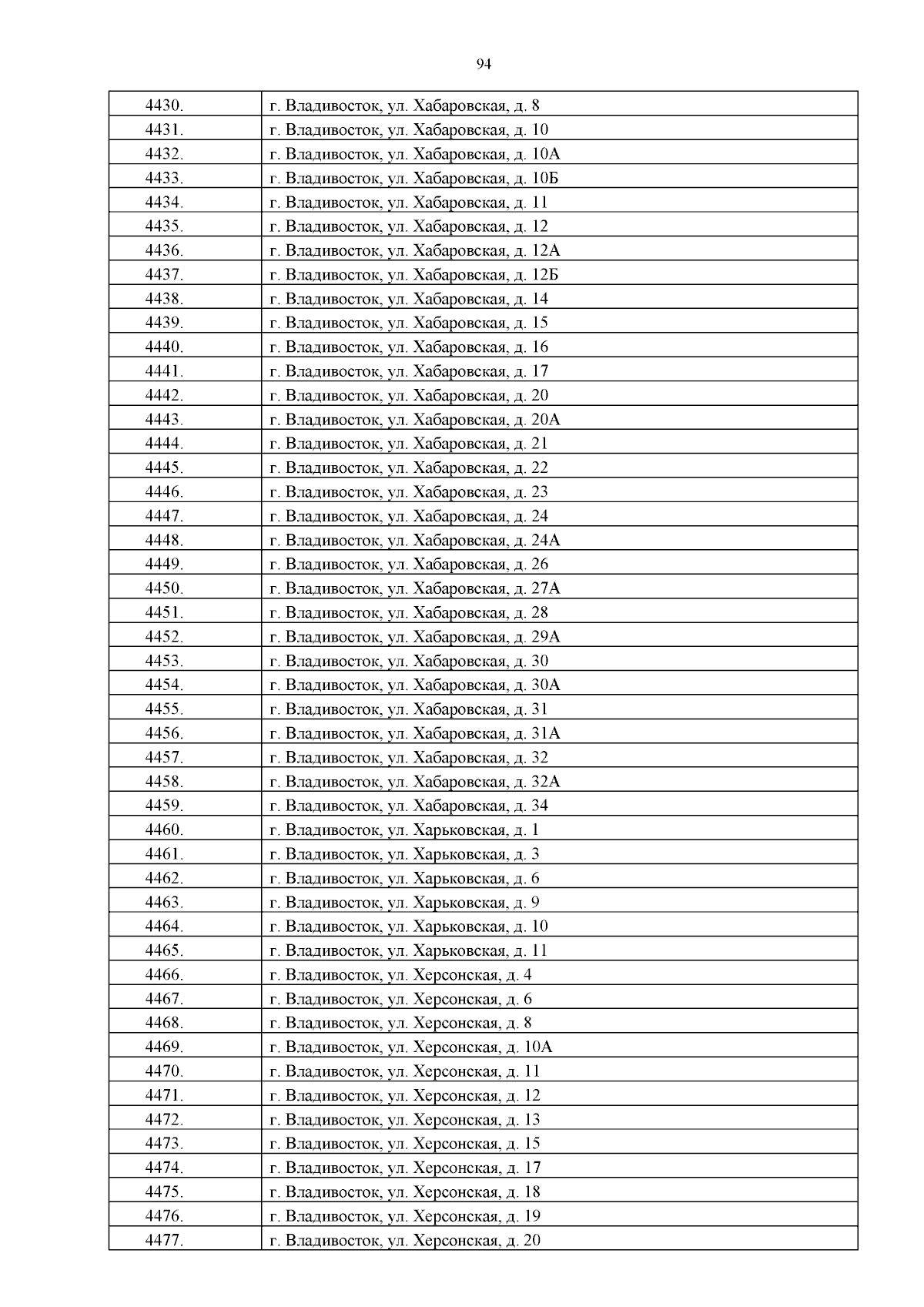 94

| | |
|---|---|
| 4430. | г. Владивосток, ул. Хабаровская, д. 8 |
| 4431. | г. Владивосток, ул. Хабаровская, д. 10 |
| 4432. | г. Владивосток, ул. Хабаровская, д. 10А |
| 4433. | г. Владивосток, ул. Хабаровская, д. 10Б |
| 4434. | г. Владивосток, ул. Хабаровская, д. 11 |
| 4435. | г. Владивосток, ул. Хабаровская, д. 12 |
| 4436. | г. Владивосток, ул. Хабаровская, д. 12А |
| 4437. | г. Владивосток, ул. Хабаровская, д. 12Б |
| 4438. | г. Владивосток, ул. Хабаровская, д. 14 |
| 4439. | г. Владивосток, ул. Хабаровская, д. 15 |
| 4440. | г. Владивосток, ул. Хабаровская, д. 16 |
| 4441. | г. Владивосток, ул. Хабаровская, д. 17 |
| 4442. | г. Владивосток, ул. Хабаровская, д. 20 |
| 4443. | г. Владивосток, ул. Хабаровская, д. 20А |
| 4444. | г. Владивосток, ул. Хабаровская, д. 21 |
| 4445. | г. Владивосток, ул. Хабаровская, д. 22 |
| 4446. | г. Владивосток, ул. Хабаровская, д. 23 |
| 4447. | г. Владивосток, ул. Хабаровская, д. 24 |
| 4448. | г. Владивосток, ул. Хабаровская, д. 24А |
| 4449. | г. Владивосток, ул. Хабаровская, д. 26 |
| 4450. | г. Владивосток, ул. Хабаровская, д. 27А |
| 4451. | г. Владивосток, ул. Хабаровская, д. 28 |
| 4452. | г. Владивосток, ул. Хабаровская, д. 29А |
| 4453. | г. Владивосток, ул. Хабаровская, д. 30 |
| 4454. | г. Владивосток, ул. Хабаровская, д. 30А |
| 4455. | г. Владивосток, ул. Хабаровская, д. 31 |
| 4456. | г. Владивосток, ул. Хабаровская, д. 31А |
| 4457. | г. Владивосток, ул. Хабаровская, д. 32 |
| 4458. | г. Владивосток, ул. Хабаровская, д. 32А |
| 4459. | г. Владивосток, ул. Хабаровская, д. 34 |
| 4460. | г. Владивосток, ул. Харьковская, д. 1 |
| 4461. | г. Владивосток, ул. Харьковская, д. 3 |
| 4462. | г. Владивосток, ул. Харьковская, д. 6 |
| 4463. | г. Владивосток, ул. Харьковская, д. 9 |
| 4464. | г. Владивосток, ул. Харьковская, д. 10 |
| 4465. | г. Владивосток, ул. Харьковская, д. 11 |
| 4466. | г. Владивосток, ул. Херсонская, д. 4 |
| 4467. | г. Владивосток, ул. Херсонская, д. 6 |
| 4468. | г. Владивосток, ул. Херсонская, д. 8 |
| 4469. | г. Владивосток, ул. Херсонская, д. 10А |
| 4470. | г. Владивосток, ул. Херсонская, д. 11 |
| 4471. | г. Владивосток, ул. Херсонская, д. 12 |
| 4472. | г. Владивосток, ул. Херсонская, д. 13 |
| 4473. | г. Владивосток, ул. Херсонская, д. 15 |
| 4474. | г. Владивосток, ул. Херсонская, д. 17 |
| 4475. | г. Владивосток, ул. Херсонская, д. 18 |
| 4476. | г. Владивосток, ул. Херсонская, д. 19 |
| 4477. | г. Владивосток, ул. Херсонская, д. 20 |